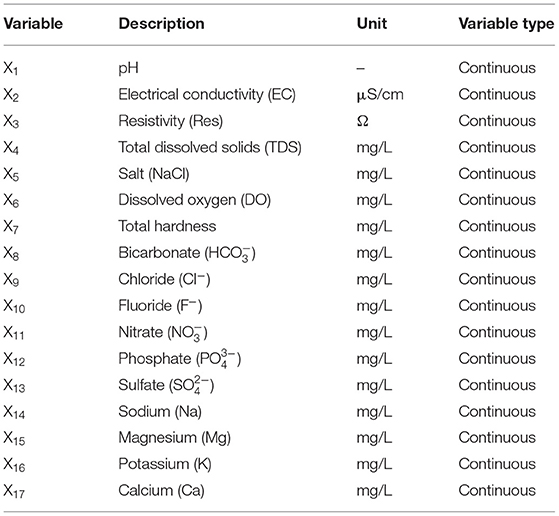 | Variable | Description | Unit | Variable type |
|---|---|---|---|
| $X_1$ | pH | – | Continuous |
| $X_2$ | Electrical conductivity (EC) | μS/cm | Continuous |
| $X_3$ | Resistivity (Res) | Ω | Continuous |
| $X_4$ | Total dissolved solids (TDS) | mg/L | Continuous |
| $X_5$ | Salt (NaCl) | mg/L | Continuous |
| $X_6$ | Dissolved oxygen (DO) | mg/L | Continuous |
| $X_7$ | Total hardness | mg/L | Continuous |
| $X_8$ | Bicarbonate ($HCO_3^-$) | mg/L | Continuous |
| $X_9$ | Chloride ($Cl^-$) | mg/L | Continuous |
| $X_{10}$ | Fluoride ($F^-$) | mg/L | Continuous |
| $X_{11}$ | Nitrate ($NO_3^-$) | mg/L | Continuous |
| $X_{12}$ | Phosphate ($PO_4^{3-}$) | mg/L | Continuous |
| $X_{13}$ | Sulfate ($SO_4^{2-}$) | mg/L | Continuous |
| $X_{14}$ | Sodium (Na) | mg/L | Continuous |
| $X_{15}$ | Magnesium (Mg) | mg/L | Continuous |
| $X_{16}$ | Potassium (K) | mg/L | Continuous |
| $X_{17}$ | Calcium (Ca) | mg/L | Continuous |